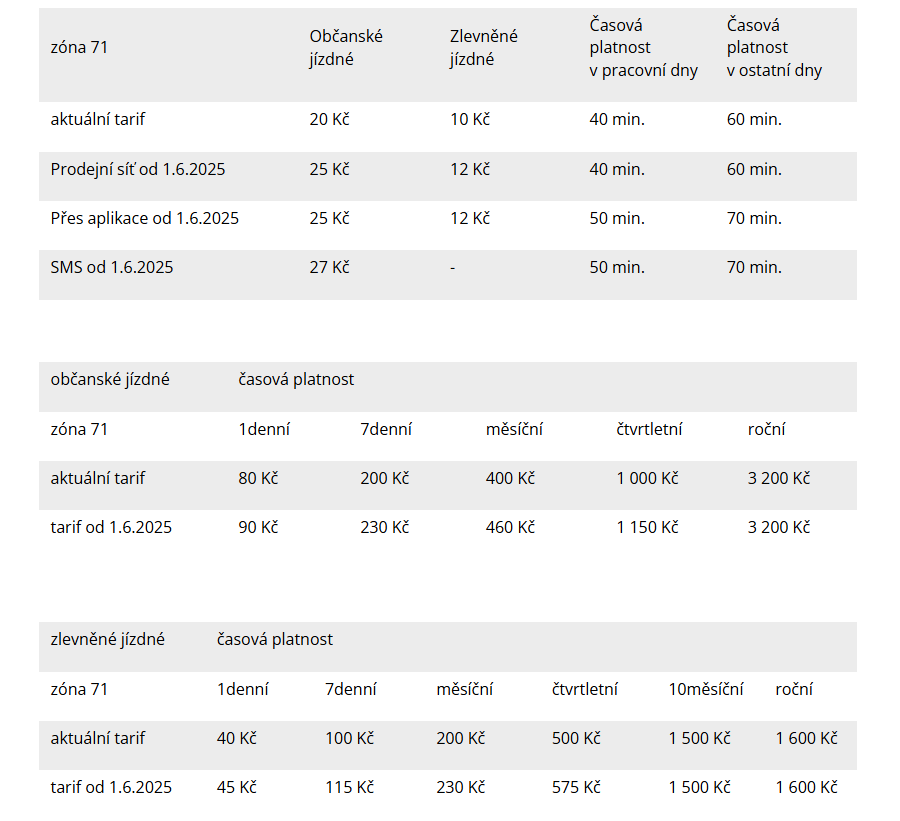 | zóna 71 | Občanské jízdné | Zlevněné jízdné | Časová platnost v pracovní dny | Časová platnost v ostatní dny |
|---|---|---|---|---|
| aktuální tarif | 20 Kč | 10 Kč | 40 min. | 60 min. |
| Prodejní síť od 1.6.2025 | 25 Kč | 12 Kč | 40 min. | 60 min. |
| Přes aplikace od 1.6.2025 | 25 Kč | 12 Kč | 50 min. | 70 min. |
| SMS od 1.6.2025 | 27 Kč | - | 50 min. | 70 min. |

| občanské jízdné | časová platnost | | | | |
|---|---|---|---|---|---|
| zóna 71 | 1denní | 7denní | měsíční | čtvrtletní | roční |
| aktuální tarif | 80 Kč | 200 Kč | 400 Kč | 1 000 Kč | 3 200 Kč |
| tarif od 1.6.2025 | 90 Kč | 230 Kč | 460 Kč | 1 150 Kč | 3 200 Kč |

| zlevněné jízdné | časová platnost | | | | | |
|---|---|---|---|---|---|---|
| zóna 71 | 1denní | 7denní | měsíční | čtvrtletní | 10měsíční | roční |
| aktuální tarif | 40 Kč | 100 Kč | 200 Kč | 500 Kč | 1 500 Kč | 1 600 Kč |
| tarif od 1.6.2025 | 45 Kč | 115 Kč | 230 Kč | 575 Kč | 1 500 Kč | 1 600 Kč |